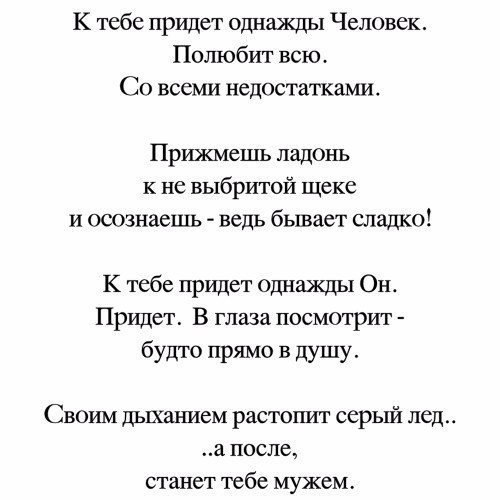 К тебе придет однажды Человек.
Полюбит всю.
Со всеми недостатками.

Прижмешь ладонь
к не выбритой щеке
и осознаешь - ведь бывает сладко!

К тебе придет однажды Он.
Придет. В глаза посмотрит -
будто прямо в душу.

Своим дыханием растопит серый лед..
..а после,
станет тебе мужем.